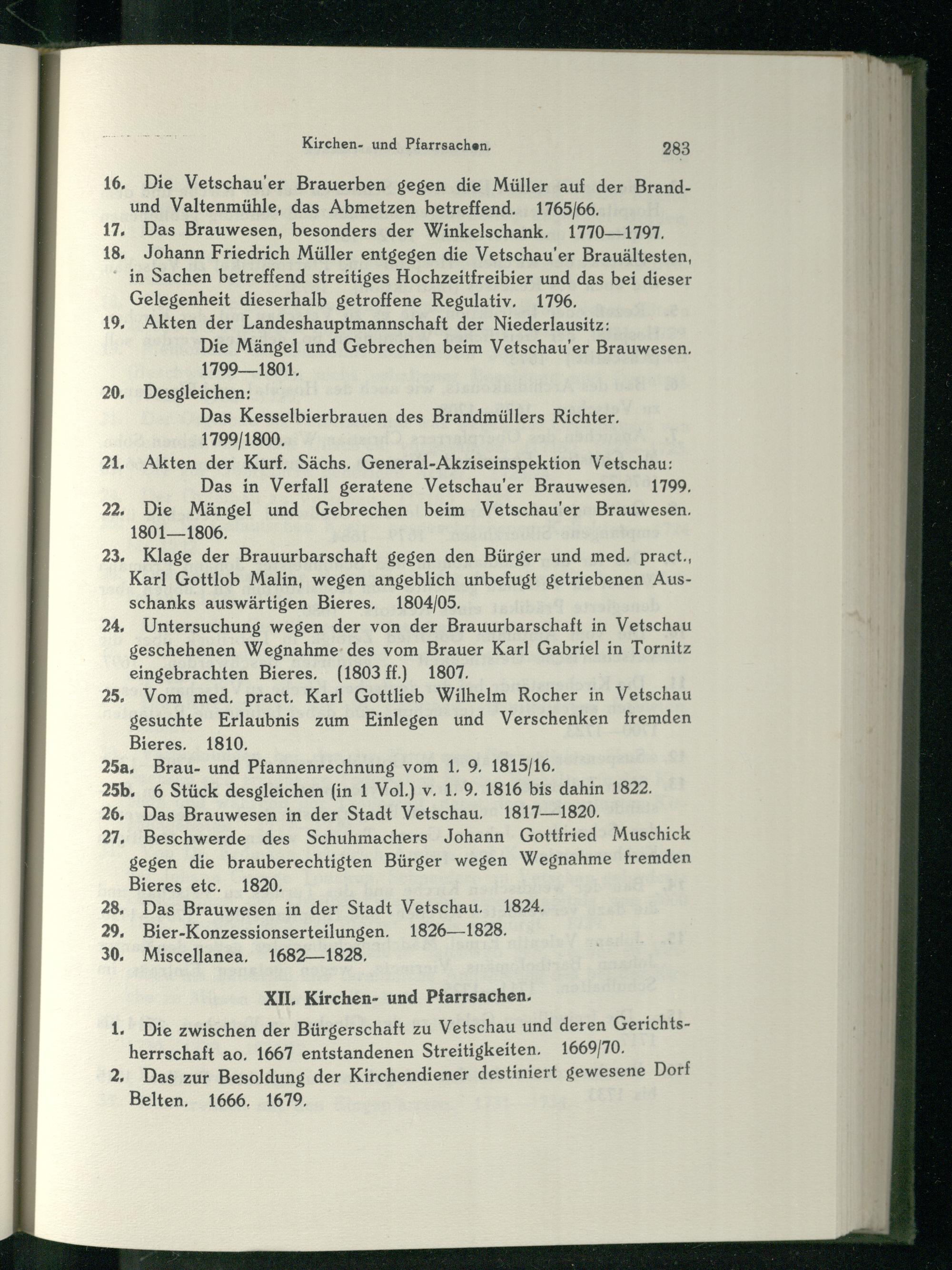 Kirchen- und Pfarrsachen. 283

16. Die Vetschau'er Brauerben gegen die Müller auf der Brand- und Valtenmühle, das Abmetzen betreffend. 1765/66.

17. Das Brauwesen, besonders der Winkelschank. 1770—1797.

18. Johann Friedrich Müller entgegen die Vetschau'er Brauältesten, in Sachen betreffend streitiges Hochzeitfreibier und das bei dieser Gelegenheit dieserhalb getroffene Regulativ. 1796.

19. Akten der Landeshauptmannschaft der Niederlausitz:
Die Mängel und Gebrechen beim Vetschau'er Brauwesen. 1799—1801.

20. Desgleichen:
Das Kesselbierbrauen des Brandmüllers Richter. 1799/1800.

21. Akten der Kurf. Sächs. General-Akziseinspektion Vetschau:
Das in Verfall geratene Vetschau'er Brauwesen. 1799.

22. Die Mängel und Gebrechen beim Vetschau'er Brauwesen. 1801—1806.

23. Klage der Brauurbarschaft gegen den Bürger und med. pract., Karl Gottlob Malin, wegen angeblich unbefugt getriebenen Ausschanks auswärtigen Bieres. 1804/05.

24. Untersuchung wegen der von der Brauurbarschaft in Vetschau geschehenen Wegnahme des vom Brauer Karl Gabriel in Tornitz eingebrachten Bieres. (1803 ff.) 1807.

25. Vom med. pract. Karl Gottlieb Wilhelm Rocher in Vetschau gesuchte Erlaubnis zum Einlegen und Verschenken fremden Bieres. 1810.

25a. Brau- und Pfannenrechnung vom 1. 9. 1815/16.

25b. 6 Stück desgleichen (in 1 Vol.) v. 1. 9. 1816 bis dahin 1822.

26. Das Brauwesen in der Stadt Vetschau. 1817—1820.

27. Beschwerde des Schuhmachers Johann Gottfried Muschick gegen die brauberechtigten Bürger wegen Wegnahme fremden Bieres etc. 1820.

28. Das Brauwesen in der Stadt Vetschau. 1824.

29. Bier-Konzessionserteilungen. 1826—1828.

30. Miscellanea. 1682—1828.

XII. Kirchen- und Pfarrsachen.

1. Die zwischen der Bürgerschaft zu Vetschau und deren Gerichtsherrschaft ao. 1667 entstandenen Streitigkeiten. 1669/70.

2. Das zur Besoldung der Kirchendiener destiniert gewesene Dorf Belten. 1666. 1679.